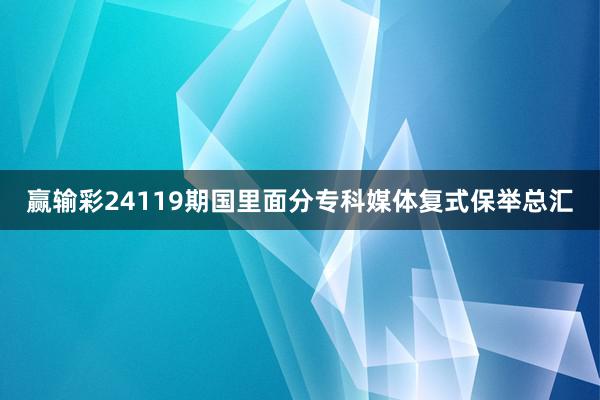 赢输彩24119期国里面分专科媒体复式保举总汇